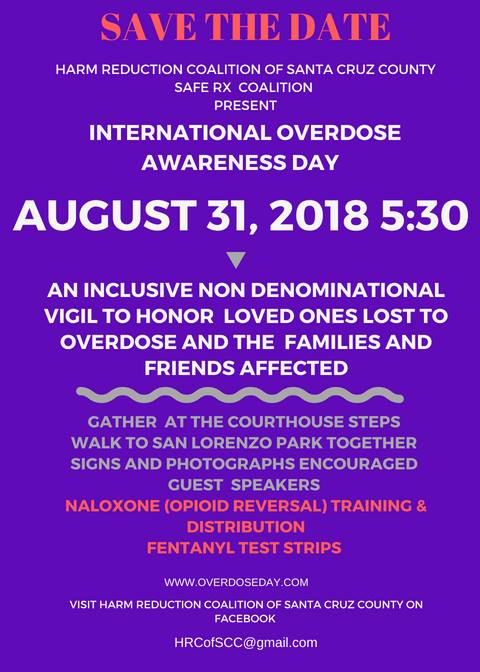 SAVE THE DATE

HARM REDUCTION COALITION OF SANTA CRUZ COUNTY
SAFE RX COALITION
PRESENT

INTERNATIONAL OVERDOSE AWARENESS DAY

AUGUST 31, 2018 5:30

AN INCLUSIVE NON DENOMINATIONAL VIGIL TO HONOR LOVED ONES LOST TO OVERDOSE AND THE FAMILIES AND FRIENDS AFFECTED

GATHER AT THE COURTHOUSE STEPS
WALK TO SAN LORENZO PARK TOGETHER
SIGNS AND PHOTOGRAPHS ENCOURAGED
GUEST SPEAKERS
NALOXONE (OPIOID REVERSAL) TRAINING & DISTRIBUTION
FENTANYL TEST STRIPS

WWW.OVERDOSEDAY.COM

VISIT HARM REDUCTION COALITION OF SANTA CRUZ COUNTY ON FACEBOOK

HRCofSCC@gmail.com